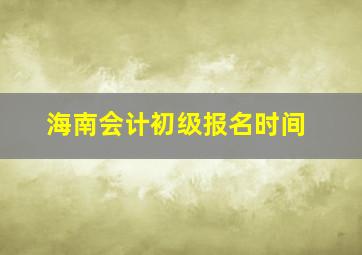 海南会计初级报名时间